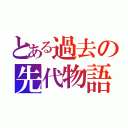 とある過去の
先代物語